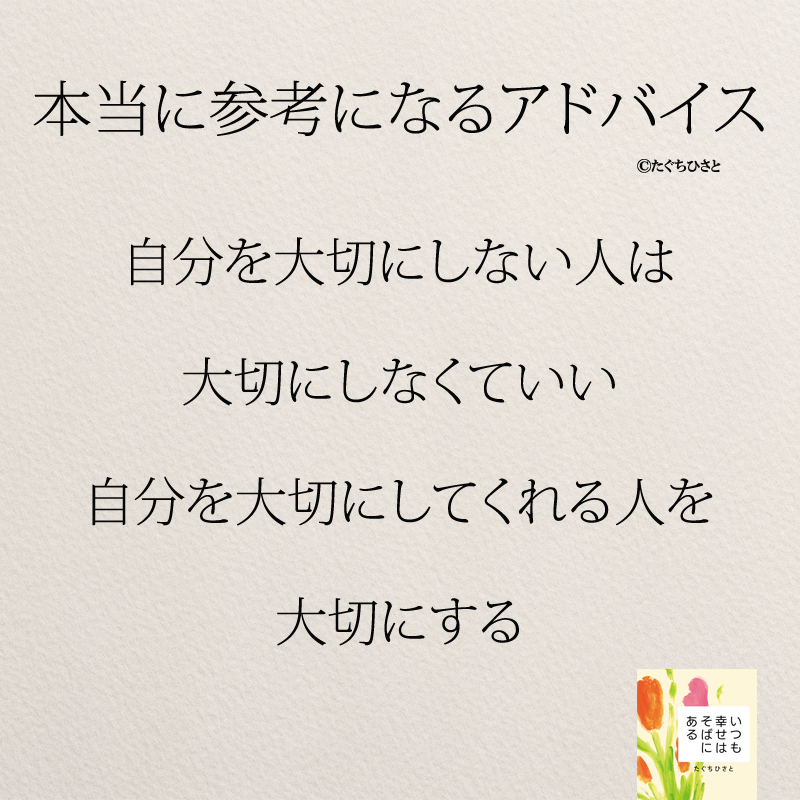 本当に参考になるアドバイス

©たぐちひさと

自分を大切にしない人は

大切にしなくていい

自分を大切にしてくれる人を

大切にする

いつも幸せはそばにある

たぐちひさと